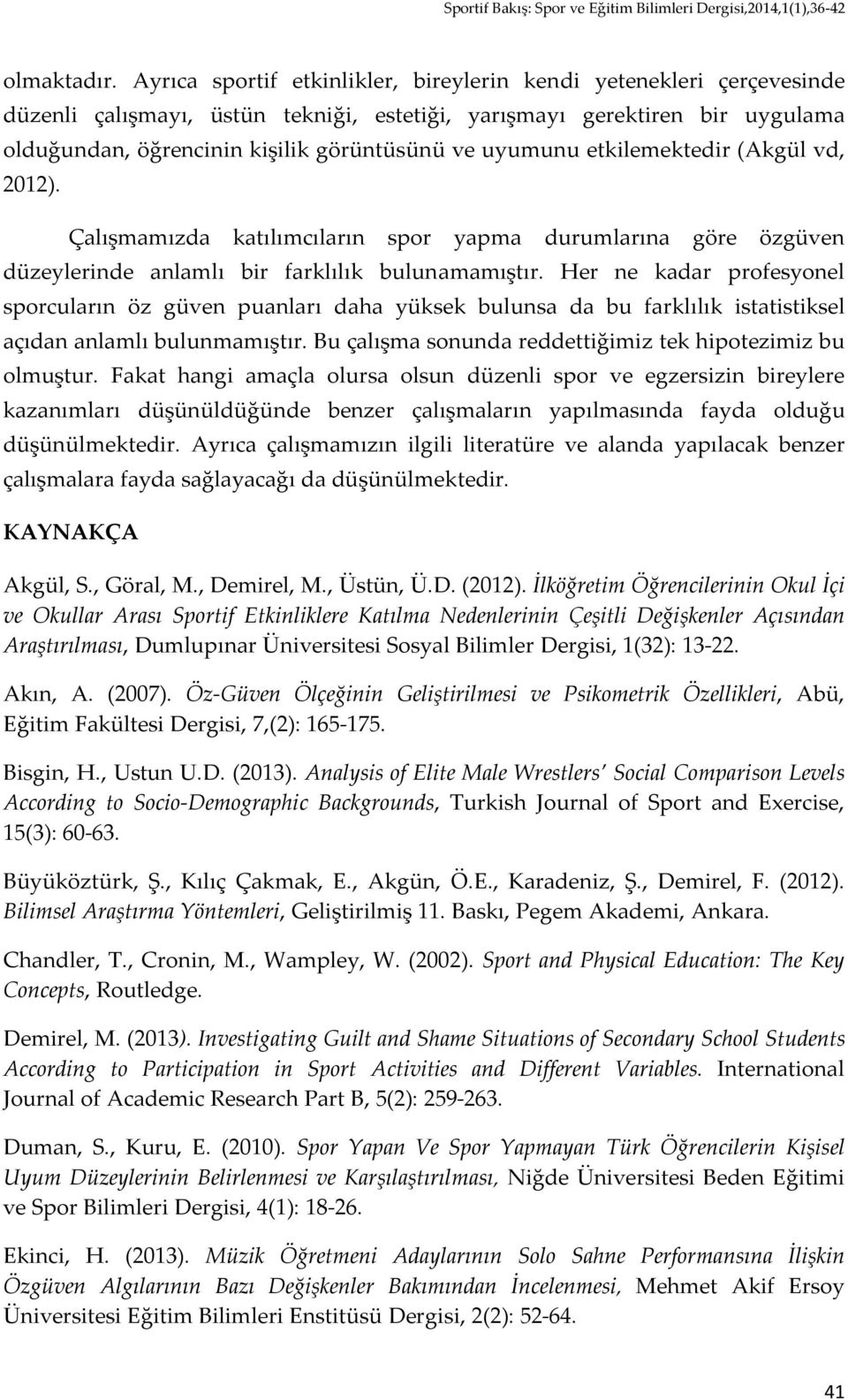 Sportif Bakış: Spor ve Eğitim Bilimleri Dergisi,2014,1(1),36-42

olmaktadır. Ayrıca sportif etkinlikler, bireylerin kendi yetenekleri çerçevesinde düzenli çalışmayı, üstün tekniği, estetiği, yarışmayı gerektiren bir uygulama olduğundan, öğrencinin kişilik görüntüsünü ve uyumunu etkilemektedir (Akgül vd, 2012).

Çalışmamızda katılımcıların spor yapma durumlarına göre özgüven düzeylerinde anlamlı bir farklılık bulunamamıştır. Her ne kadar profesyonel sporcuların öz güven puanları daha yüksek bulunsa da bu farklılık istatistiksel açıdan anlamlı bulunmamıştır. Bu çalışma sonunda reddettiğimiz tek hipotezimiz bu olmuştur. Fakat hangi amaçla olursa olsun düzenli spor ve egzersizin bireylere kazanımları düşünüldüğünde benzer çalışmaların yapılmasında fayda olduğu düşünülmektedir. Ayrıca çalışmamızın ilgili literatüre ve alanda yapılacak benzer çalışmalara fayda sağlayacağı da düşünülmektedir.

KAYNAKÇA

Akgül, S., Göral, M., Demirel, M., Üstün, Ü.D. (2012). İlköğretim Öğrencilerinin Okul İçi ve Okullar Arası Sportif Etkinliklere Katılma Nedenlerinin Çeşitli Değişkenler Açısından Araştırılması, Dumlupınar Üniversitesi Sosyal Bilimler Dergisi, 1(32): 13-22.

Akın, A. (2007). Öz-Güven Ölçeğinin Geliştirilmesi ve Psikometrik Özellikleri, Abü, Eğitim Fakültesi Dergisi, 7,(2): 165-175.

Bisgin, H., Ustun U.D. (2013). Analysis of Elite Male Wrestlers' Social Comparison Levels According to Socio-Demographic Backgrounds, Turkish Journal of Sport and Exercise, 15(3): 60-63.

Büyüköztürk, Ş., Kılıç Çakmak, E., Akgün, Ö.E., Karadeniz, Ş., Demirel, F. (2012). Bilimsel Araştırma Yöntemleri, Geliştirilmiş 11. Baskı, Pegem Akademi, Ankara.

Chandler, T., Cronin, M., Wampley, W. (2002). Sport and Physical Education: The Key Concepts, Routledge.

Demirel, M. (2013). Investigating Guilt and Shame Situations of Secondary School Students According to Participation in Sport Activities and Different Variables. International Journal of Academic Research Part B, 5(2): 259-263.

Duman, S., Kuru, E. (2010). Spor Yapan Ve Spor Yapmayan Türk Öğrencilerin Kişisel Uyum Düzeylerinin Belirlenmesi ve Karşılaştırılması, Niğde Üniversitesi Beden Eğitimi ve Spor Bilimleri Dergisi, 4(1): 18-26.

Ekinci, H. (2013). Müzik Öğretmeni Adaylarının Solo Sahne Performansına İlişkin Özgüven Algılarının Bazı Değişkenler Bakımından İncelenmesi, Mehmet Akif Ersoy Üniversitesi Eğitim Bilimleri Enstitüsü Dergisi, 2(2): 52-64.

41